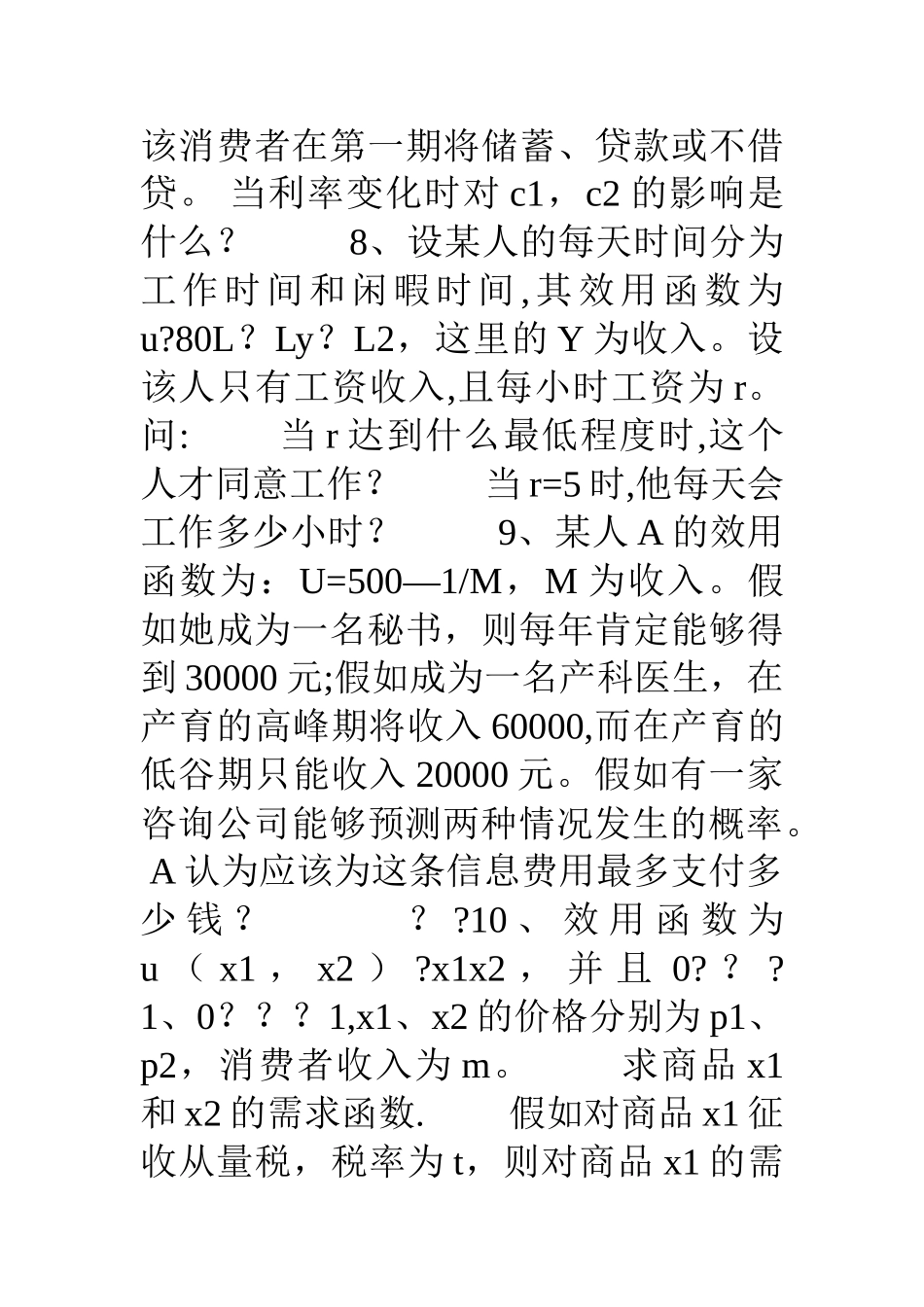 该消费者在第一期将储蓄、贷款或不借贷。 当利率变化时对 c1，c2 的影响是什么？ 8、设某人的每天时间分为工作时间和闲暇时间,其效用函数为 u?80L？Ly？L2，这里的 Y 为收入。设该人只有工资收入,且每小时工资为 r。问: 当 r 达到什么最低程度时,这个人才同意工作？ 当 r=5 时,他每天会工作多少小时？ 9、某人 A 的效用函数为：U=500—1/M，M 为收入。假如她成为一名秘书，则每年肯定能够得到 30000 元;假如成为一名产科医生，在产育的高峰期将收入 60000,而在产育的低谷期只能收入 20000 元。假如有一家咨询公司能够预测两种情况发生的概率。 A 认为应该为这条信息费用最多支付多少钱？ ？ ?10、效用函数为 u（x1，x2）?x1x2，并且 0?？？1、0？？？1,x1、x2 的价格分别为 p1、p2，消费者收入为 m。 求商品 x1 和 x2 的需求函数. 假如对商品 x1 征收从量税，税率为 t，则对商品 x1 的需